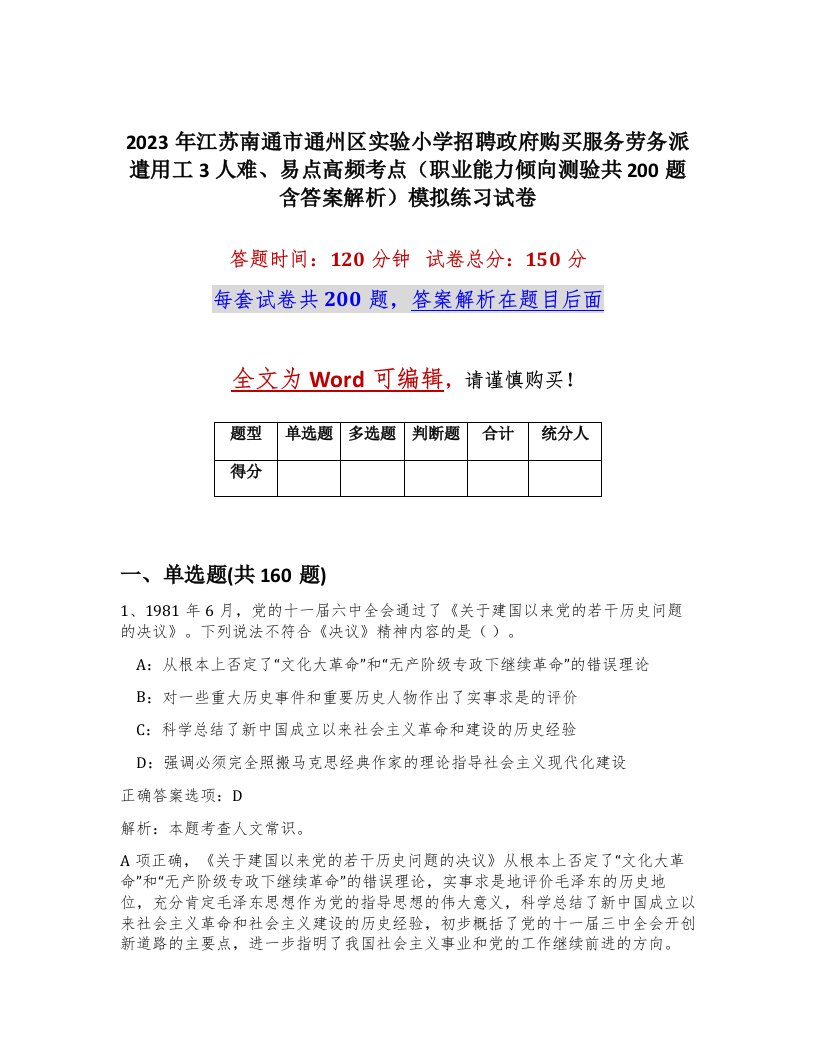 2023 年江苏南通市通州区实验小学招聘政府购买服务劳务派遣用工 3 人难、易点高频考点（职业能力倾向测验共 200 题含答案解析）模拟练习试卷

答题时间：120 分钟　试卷总分：150 分

每套试卷共 200 题，答案解析在题目后面

全文为 Word 可编辑，请谨慎购买！

| 题型 | 单选题 | 多选题 | 判断题 | 合计 | 统分人 |
|---|---|---|---|---|---|
| 得分 | | | | | |

一、单选题(共 160 题)

1、1981 年 6 月，党的十一届六中全会通过了《关于建国以来党的若干历史问题的决议》。下列说法不符合《决议》精神内容的是（）。

A：从根本上否定了“文化大革命”和“无产阶级专政下继续革命”的错误理论

B：对一些重大历史事件和重要历史人物作出了实事求是的评价

C：科学总结了新中国成立以来社会主义革命和建设的历史经验

D：强调必须完全照搬马克思经典作家的理论指导社会主义现代化建设

正确答案选项：D

解析：本题考查人文常识。

A 项正确，《关于建国以来党的若干历史问题的决议》从根本上否定了“文化大革命”和“无产阶级专政下继续革命”的错误理论，实事求是地评价毛泽东的历史地位，充分肯定毛泽东思想作为党的指导思想的伟大意义，科学总结了新中国成立以来社会主义革命和社会主义建设的历史经验，初步概括了党的十一届三中全会开创新道路的主要点，进一步指明了我国社会主义事业和党的工作继续前进的方向。